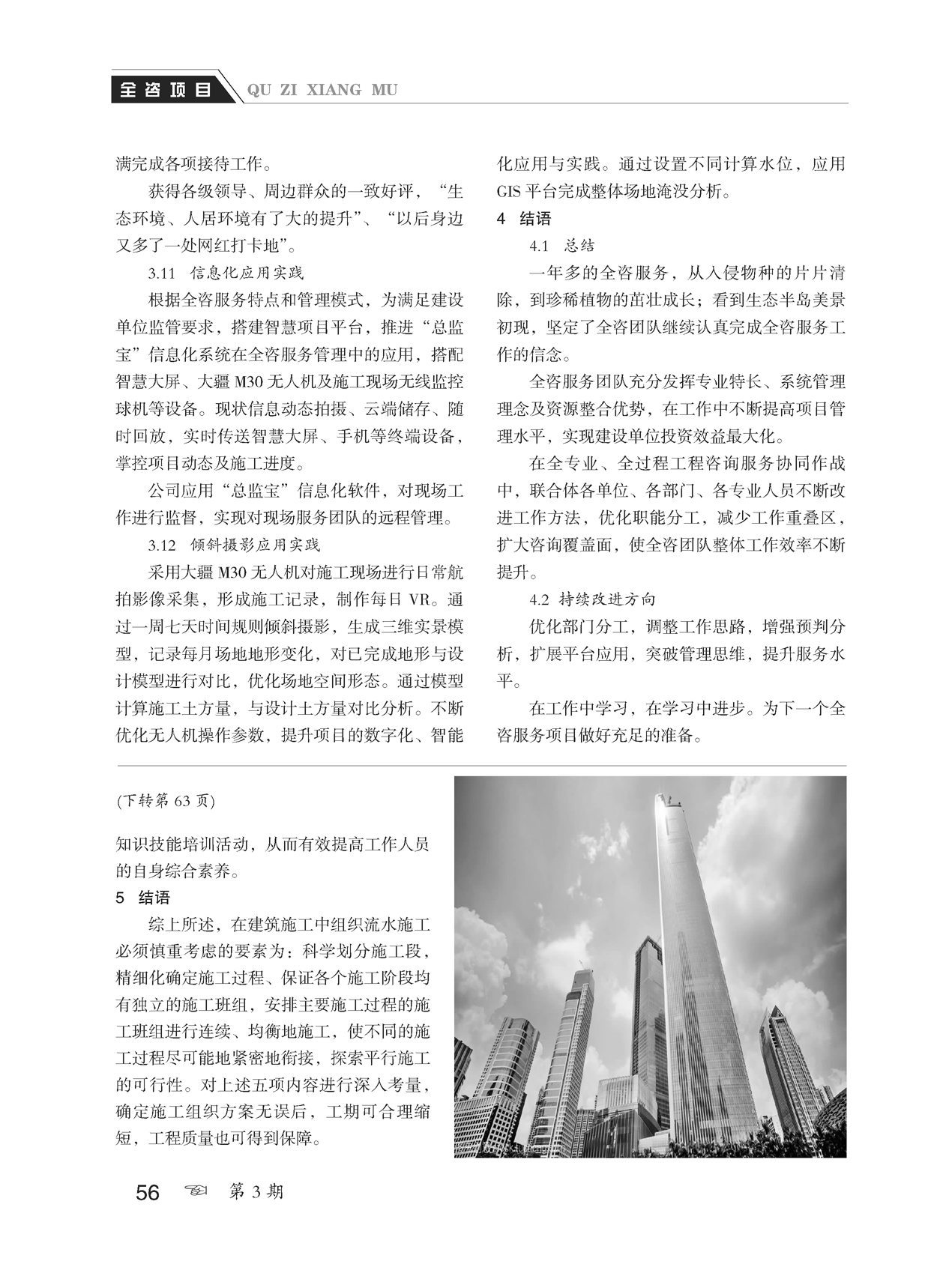 全咨项目 QU ZI XIANG MU

满完成各项接待工作。

获得各级领导、周边群众的一致好评，“生态环境、人居环境有了大的提升”、“以后身边又多了一处网红打卡地”。

3.11 信息化应用实践

根据全咨服务特点和管理模式，为满足建设单位监管要求，搭建智慧项目平台，推进“总监宝”信息化系统在全咨服务管理中的应用，搭配智慧大屏、大疆 M30 无人机及施工现场无线监控球机等设备。现状信息动态拍摄、云端储存、随时回放，实时传送智慧大屏、手机等终端设备，掌控项目动态及施工进度。

公司应用“总监宝”信息化软件，对现场工作进行监督，实现对现场服务团队的远程管理。

3.12 倾斜摄影应用实践

采用大疆 M30 无人机对施工现场进行日常航拍影像采集，形成施工记录，制作每日 VR。通过一周七天时间规则倾斜摄影，生成三维实景模型，记录每月场地地形变化，对已完成地形与设计模型进行对比，优化场地空间形态。通过模型计算施工土方量，与设计土方量对比分析。不断优化无人机操作参数，提升项目的数字化、智能化应用与实践。通过设置不同计算水位，应用 GIS 平台完成整体场地淹没分析。

4 结语

4.1 总结

一年多的全咨服务，从入侵物种的片片清除，到珍稀植物的茁壮成长；看到生态半岛美景初现，坚定了全咨团队继续认真完成全咨服务工作的信念。

全咨服务团队充分发挥专业特长、系统管理理念及资源整合优势，在工作中不断提高项目管理水平，实现建设单位投资效益最大化。

在全专业、全过程工程咨询服务协同作战中，联合体各单位、各部门、各专业人员不断改进工作方法，优化职能分工，减少工作重叠区，扩大咨询覆盖面，使全咨团队整体工作效率不断提升。

4.2 持续改进方向

优化部门分工，调整工作思路，增强预判分析，扩展平台应用，突破管理思维，提升服务水平。

在工作中学习，在学习中进步。为下一个全咨服务项目做好充足的准备。

(下转第 63 页)

知识技能培训活动，从而有效提高工作人员的自身综合素养。

5 结语

综上所述，在建筑施工中组织流水施工必须慎重考虑的要素为：科学划分施工段，精细化确定施工过程、保证各个施工阶段均有独立的施工班组，安排主要施工过程的施工班组进行连续、均衡地施工，使不同的施工过程尽可能地紧密地衔接，探索平行施工的可行性。对上述五项内容进行深入考量，确定施工组织方案无误后，工期可合理缩短，工程质量也可得到保障。

56 第 3 期